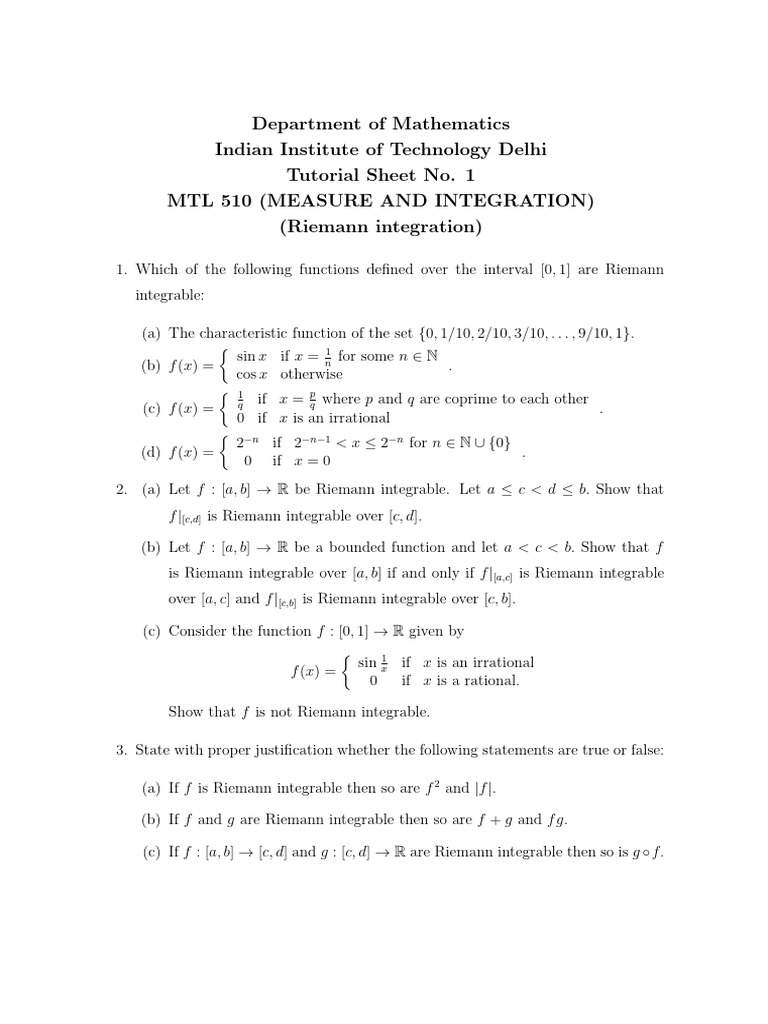 Department of Mathematics
Indian Institute of Technology Delhi
Tutorial Sheet No. 1
MTL 510 (MEASURE AND INTEGRATION)
(Riemann integration)

1. Which of the following functions defined over the interval $[0, 1]$ are Riemann integrable:

(a) The characteristic function of the set $\{0, 1/10, 2/10, 3/10, \ldots, 9/10, 1\}$.

(b) $f(x) = \begin{cases} \sin x & \text{if } x = \frac{1}{n} \text{ for some } n \in \mathbb{N} \\ \cos x & \text{otherwise} \end{cases}$.

(c) $f(x) = \begin{cases} \frac{1}{q} & \text{if } x = \frac{p}{q} \text{ where } p \text{ and } q \text{ are coprime to each other} \\ 0 & \text{if } x \text{ is an irrational} \end{cases}$.

(d) $f(x) = \begin{cases} 2^{-n} & \text{if } 2^{-n-1} < x \leq 2^{-n} \text{ for } n \in \mathbb{N} \cup \{0\} \\ 0 & \text{if } x = 0 \end{cases}$.

2. (a) Let $f : [a, b] \to \mathbb{R}$ be Riemann integrable. Let $a \leq c < d \leq b$. Show that $f|_{[c,d]}$ is Riemann integrable over $[c, d]$.

(b) Let $f : [a, b] \to \mathbb{R}$ be a bounded function and let $a < c < b$. Show that $f$ is Riemann integrable over $[a, b]$ if and only if $f|_{[a,c]}$ is Riemann integrable over $[a, c]$ and $f|_{[c,b]}$ is Riemann integrable over $[c, b]$.

(c) Consider the function $f : [0, 1] \to \mathbb{R}$ given by

$f(x) = \begin{cases} \sin \frac{1}{x} & \text{if } x \text{ is an irrational} \\ 0 & \text{if } x \text{ is a rational.} \end{cases}$

Show that $f$ is not Riemann integrable.

3. State with proper justification whether the following statements are true or false:

(a) If $f$ is Riemann integrable then so are $f^2$ and $|f|$.

(b) If $f$ and $g$ are Riemann integrable then so are $f + g$ and $fg$.

(c) If $f : [a, b] \to [c, d]$ and $g : [c, d] \to \mathbb{R}$ are Riemann integrable then so is $g \circ f$.